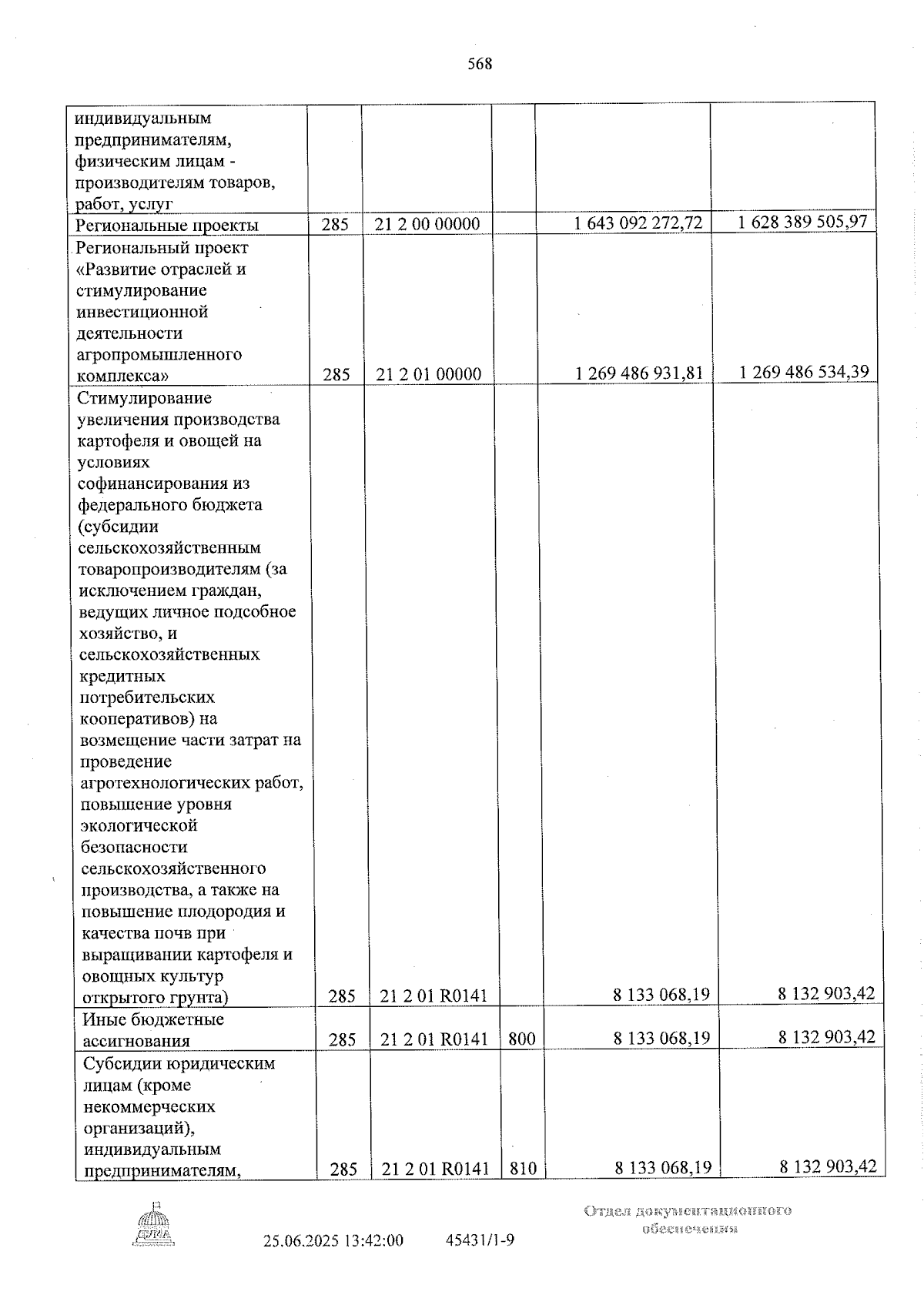 568

| индивидуальным предпринимателям, физическим лицам - производителям товаров, работ, услуг | | | | | |
|---|---|---|---|---|---|
| Региональные проекты | 285 | 21 2 00 00000 | | 1 643 092 272,72 | 1 628 389 505,97 |
| Региональный проект «Развитие отраслей и стимулирование инвестиционной деятельности агропромышленного комплекса» | 285 | 21 2 01 00000 | | 1 269 486 931,81 | 1 269 486 534,39 |
| Стимулирование увеличения производства картофеля и овощей на условиях софинансирования из федерального бюджета (субсидии сельскохозяйственным товаропроизводителям (за исключением граждан, ведущих личное подсобное хозяйство, и сельскохозяйственных кредитных потребительских кооперативов) на возмещение части затрат на проведение агротехнологических работ, повышение уровня экологической безопасности сельскохозяйственного производства, а также на повышение плодородия и качества почв при выращивании картофеля и овощных культур открытого грунта) | 285 | 21 2 01 R0141 | | 8 133 068,19 | 8 132 903,42 |
| Иные бюджетные ассигнования | 285 | 21 2 01 R0141 | 800 | 8 133 068,19 | 8 132 903,42 |
| Субсидии юридическим лицам (кроме некоммерческих организаций), индивидуальным предпринимателям, | 285 | 21 2 01 R0141 | 810 | 8 133 068,19 | 8 132 903,42 |

ДУМА

25.06.2025 13:42:00 45431/1-9

Отдел документационного обеспечения